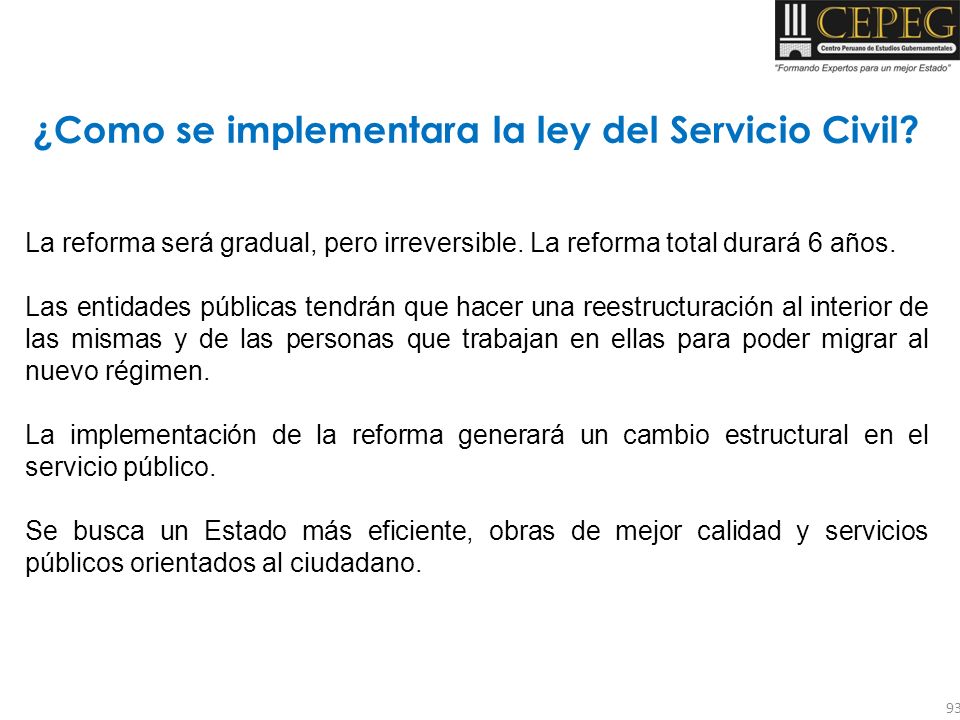 CEPEG
Centro Peruano de Estudios Gubernamentales
"Formando Expertos para un mejor Estado"

¿Como se implementara la ley del Servicio Civil?

La reforma será gradual, pero irreversible. La reforma total durará 6 años.

Las entidades públicas tendrán que hacer una reestructuración al interior de las mismas y de las personas que trabajan en ellas para poder migrar al nuevo régimen.

La implementación de la reforma generará un cambio estructural en el servicio público.

Se busca un Estado más eficiente, obras de mejor calidad y servicios públicos orientados al ciudadano.

93